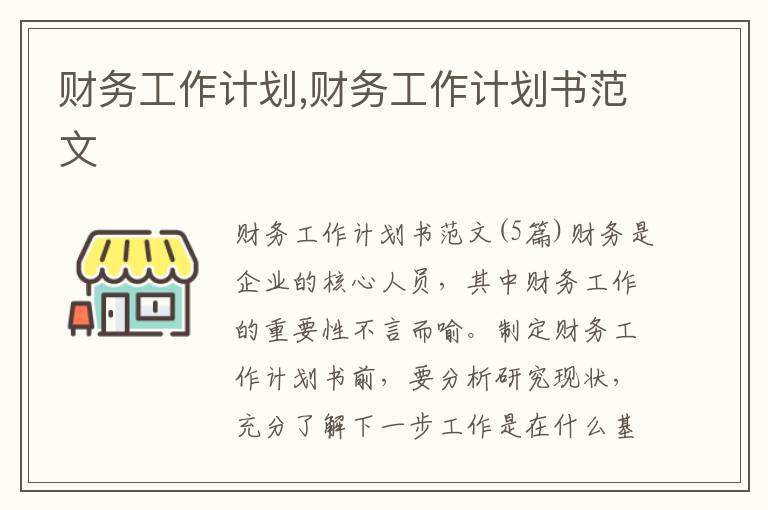 财务工作计划,财务工作计划书范文

财务工作计划书范文(5篇)财务是企业的核心人员，其中财务工作的重要性不言而喻。制定财务工作计划书前，要分析研究现状，充分了解下一步工作是在什么基